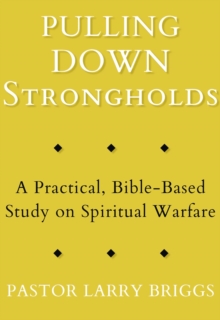 PULLING DOWN STRONGHOLDS

A Practical, Bible-Based Study on Spiritual Warfare

PASTOR LARRY BRIGGS